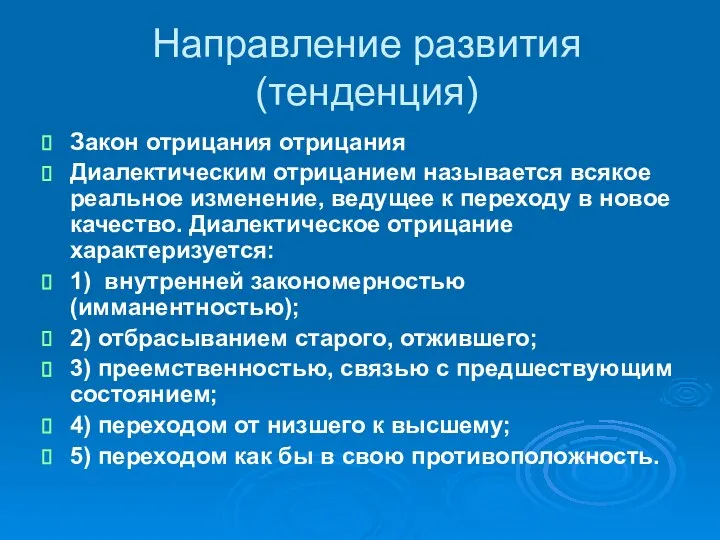 Направление развития (тенденция)

Закон отрицания отрицания

Диалектическим отрицанием называется всякое реальное изменение, ведущее к переходу в новое качество. Диалектическое отрицание характеризуется:

1) внутренней закономерностью (имманентностью);

2) отбрасыванием старого, отжившего;

3) преемственностью, связью с предшествующим состоянием;

4) переходом от низшего к высшему;

5) переходом как бы в свою противоположность.